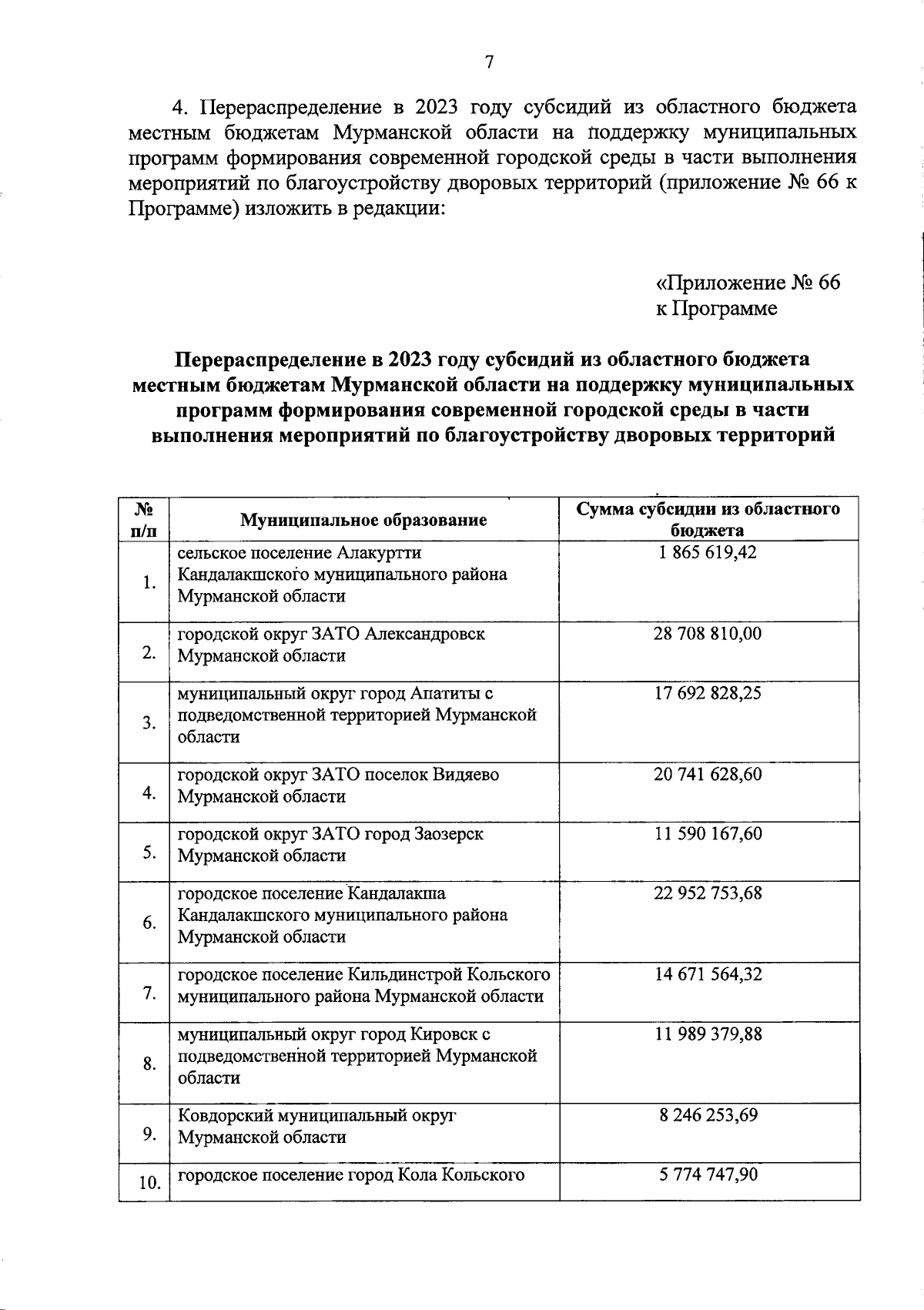 7

4. Перераспределение в 2023 году субсидий из областного бюджета местным бюджетам Мурманской области на поддержку муниципальных программ формирования современной городской среды в части выполнения мероприятий по благоустройству дворовых территорий (приложение № 66 к Программе) изложить в редакции:

«Приложение № 66
к Программе

Перераспределение в 2023 году субсидий из областного бюджета местным бюджетам Мурманской области на поддержку муниципальных программ формирования современной городской среды в части выполнения мероприятий по благоустройству дворовых территорий

| № п/п | Муниципальное образование | Сумма субсидии из областного бюджета |
|---|---|---|
| 1. | сельское поселение Алакуртти Кандалакшского муниципального района Мурманской области | 1 865 619,42 |
| 2. | городской округ ЗАТО Александровск Мурманской области | 28 708 810,00 |
| 3. | муниципальный округ город Апатиты с подведомственной территорией Мурманской области | 17 692 828,25 |
| 4. | городской округ ЗАТО поселок Видяево Мурманской области | 20 741 628,60 |
| 5. | городской округ ЗАТО город Заозерск Мурманской области | 11 590 167,60 |
| 6. | городское поселение Кандалакша Кандалакшского муниципального района Мурманской области | 22 952 753,68 |
| 7. | городское поселение Кильдинстрой Кольского муниципального района Мурманской области | 14 671 564,32 |
| 8. | муниципальный округ город Кировск с подведомственной территорией Мурманской области | 11 989 379,88 |
| 9. | Ковдорский муниципальный округ Мурманской области | 8 246 253,69 |
| 10. | городское поселение город Кола Кольского | 5 774 747,90 |